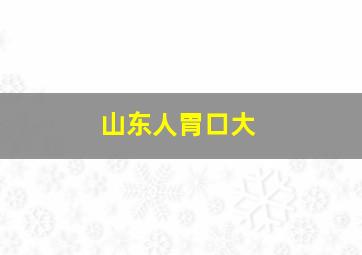 山东人胃口大